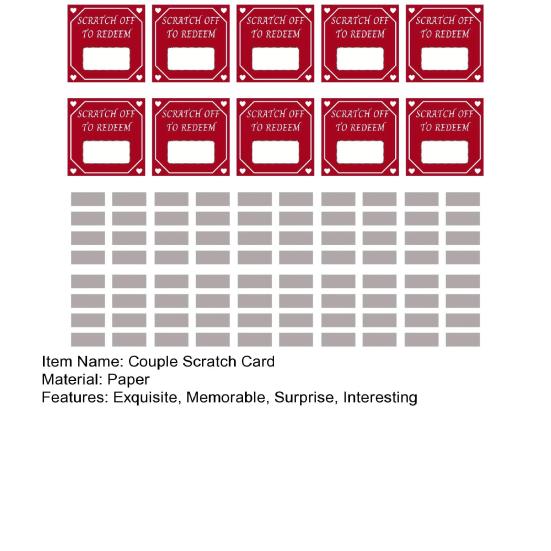 SCRATCH OFF
TO REDEEM

SCRATCH OFF
TO REDEEM

SCRATCH OFF
TO REDEEM

SCRATCH OFF
TO REDEEM

SCRATCH OFF
TO REDEEM

SCRATCH OFF
TO REDEEM

SCRATCH OFF
TO REDEEM

SCRATCH OFF
TO REDEEM

SCRATCH OFF
TO REDEEM

SCRATCH OFF
TO REDEEM

Item Name: Couple Scratch Card
Material: Paper
Features: Exquisite, Memorable, Surprise, Interesting